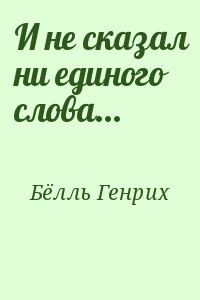 И не сказал ни единого слова...

Бёлль Генрих